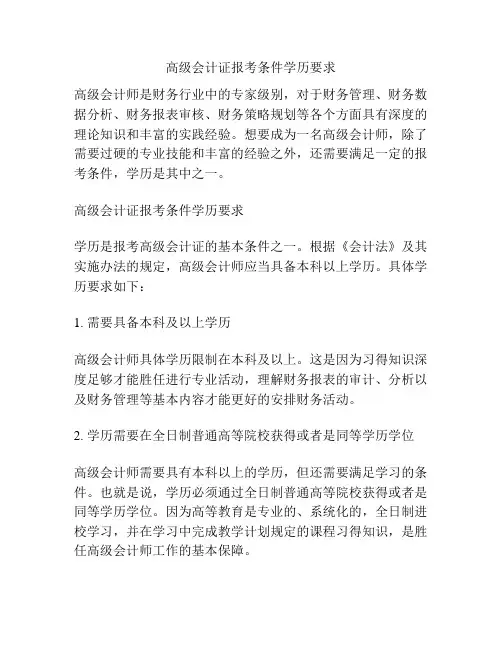 高级会计证报考条件学历要求

高级会计师是财务行业中的专家级别，对于财务管理、财务数据分析、财务报表审核、财务策略规划等各个方面具有深度的理论知识和丰富的实践经验。想要成为一名高级会计师，除了需要过硬的专业技能和丰富的经验之外，还需要满足一定的报考条件，学历是其中之一。

高级会计证报考条件学历要求

学历是报考高级会计证的基本条件之一。根据《会计法》及其实施办法的规定，高级会计师应当具备本科以上学历。具体学历要求如下：

1. 需要具备本科及以上学历

高级会计师具体学历限制在本科及以上。这是因为习得知识深度足够才能胜任进行专业活动，理解财务报表的审计、分析以及财务管理等基本内容才能更好的安排财务活动。

2. 学历需要在全日制普通高等院校获得或者是同等学历学位

高级会计师需要具有本科以上的学历，但还需要满足学习的条件。也就是说，学历必须通过全日制普通高等院校获得或者是同等学历学位。因为高等教育是专业的、系统化的，全日制进校学习，并在学习中完成教学计划规定的课程习得知识，是胜任高级会计师工作的基本保障。